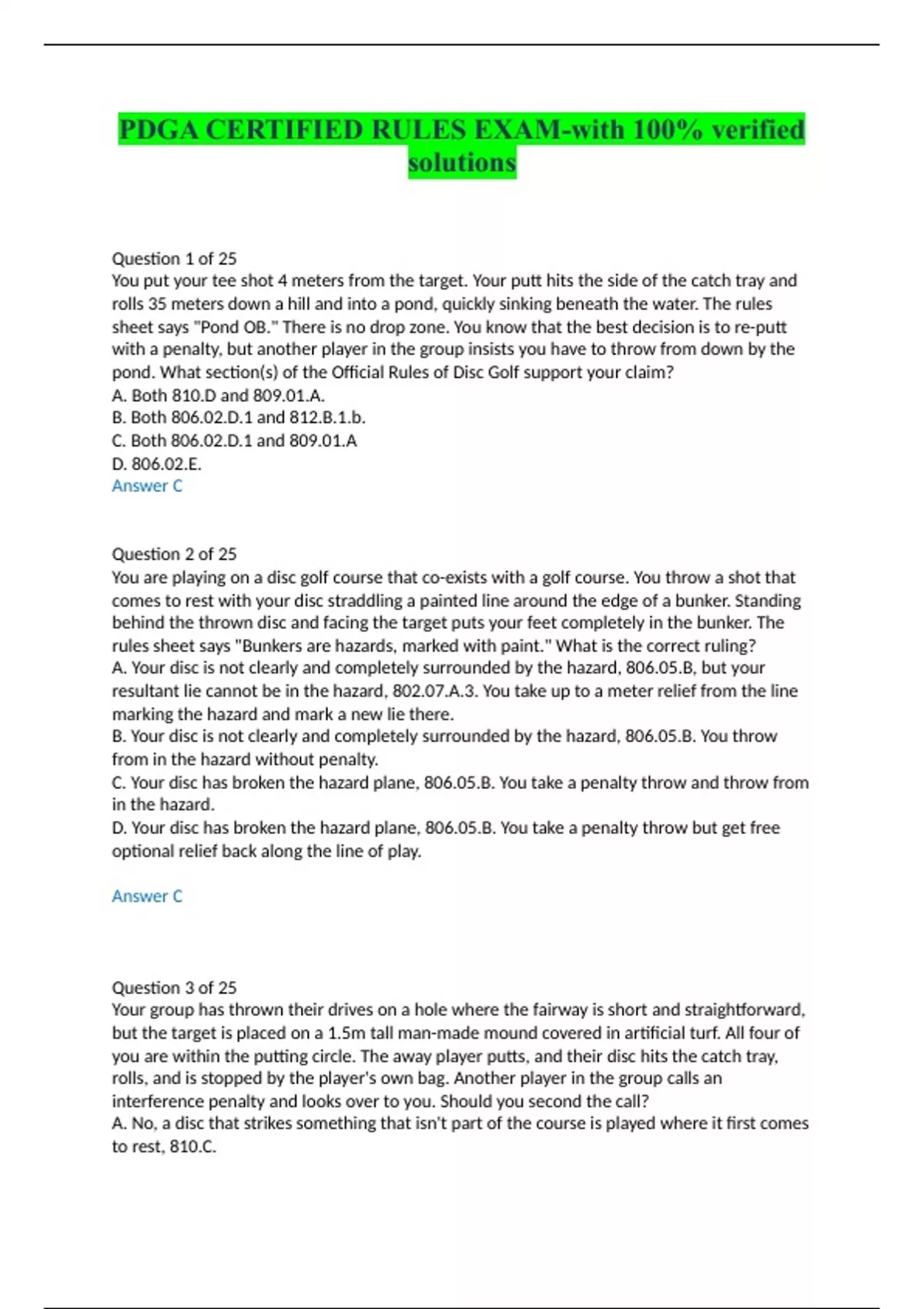 PDGA CERTIFIED RULES EXAM-with 100% verified solutions

Question 1 of 25
You put your tee shot 4 meters from the target. Your putt hits the side of the catch tray and rolls 35 meters down a hill and into a pond, quickly sinking beneath the water. The rules sheet says "Pond OB." There is no drop zone. You know that the best decision is to re-putt with a penalty, but another player in the group insists you have to throw from down by the pond. What section(s) of the Official Rules of Disc Golf support your claim?
A. Both 810.D and 809.01.A.
B. Both 806.02.D.1 and 812.B.1.b.
C. Both 806.02.D.1 and 809.01.A
D. 806.02.E.
Answer C

Question 2 of 25
You are playing on a disc golf course that co-exists with a golf course. You throw a shot that comes to rest with your disc straddling a painted line around the edge of a bunker. Standing behind the thrown disc and facing the target puts your feet completely in the bunker. The rules sheet says "Bunkers are hazards, marked with paint." What is the correct ruling?
A. Your disc is not clearly and completely surrounded by the hazard, 806.05.B, but your resultant lie cannot be in the hazard, 802.07.A.3. You take up to a meter relief from the line marking the hazard and mark a new lie there.
B. Your disc is not clearly and completely surrounded by the hazard, 806.05.B. You throw from in the hazard without penalty.
C. Your disc has broken the hazard plane, 806.05.B. You take a penalty throw and throw from in the hazard.
D. Your disc has broken the hazard plane, 806.05.B. You take a penalty throw but get free optional relief back along the line of play.

Answer C

Question 3 of 25
Your group has thrown their drives on a hole where the fairway is short and straightforward, but the target is placed on a 1.5m tall man-made mound covered in artificial turf. All four of you are within the putting circle. The away player putts, and their disc hits the catch tray, rolls, and is stopped by the player's own bag. Another player in the group calls an interference penalty and looks over to you. Should you second the call?
A. No, a disc that strikes something that isn't part of the course is played where it first comes to rest, 810.C.